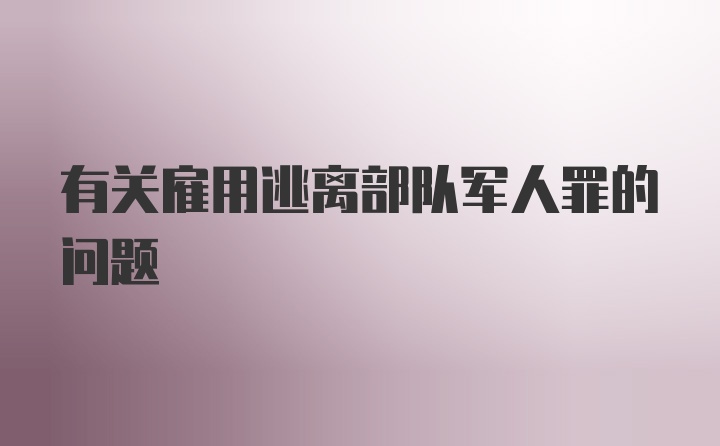 有关雇用逃离部队军人罪的问题